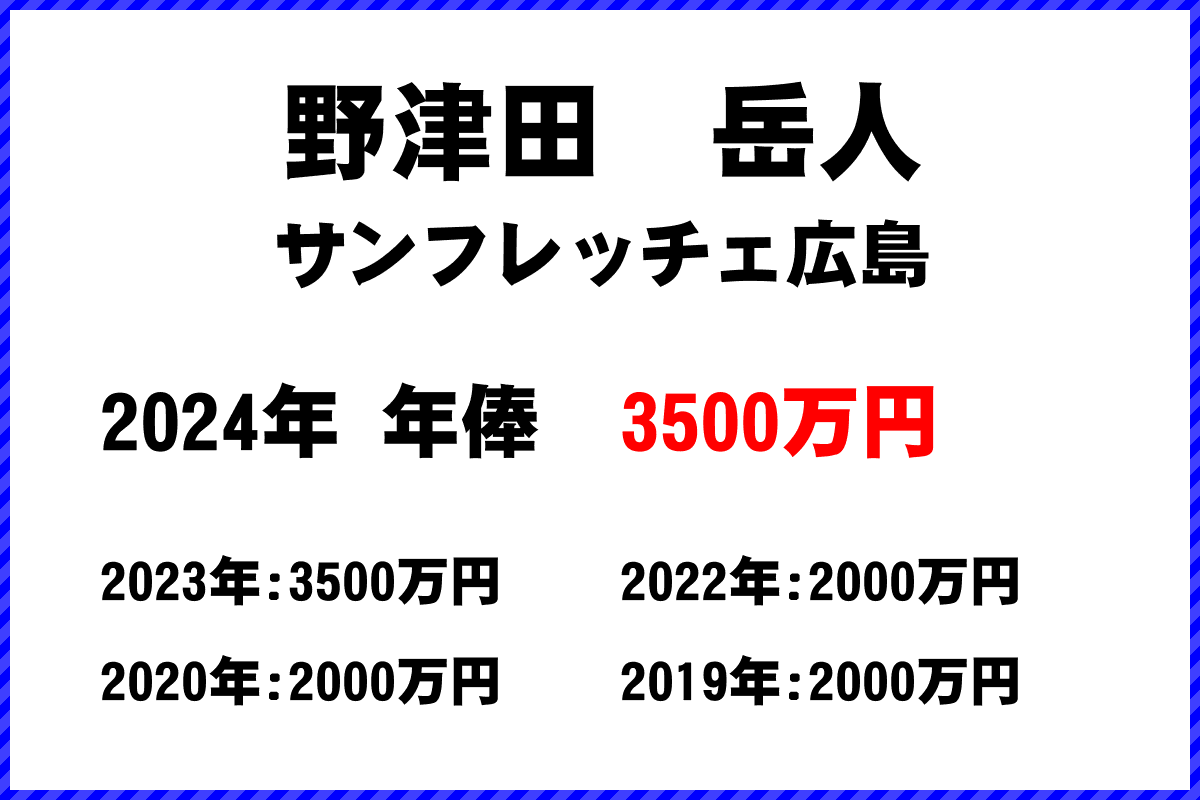 野津田　岳人
サンフレッチェ広島

2024年 年俸 3500万円

2023年：3500万円

2022年：2000万円

2020年：2000万円

2019年：2000万円